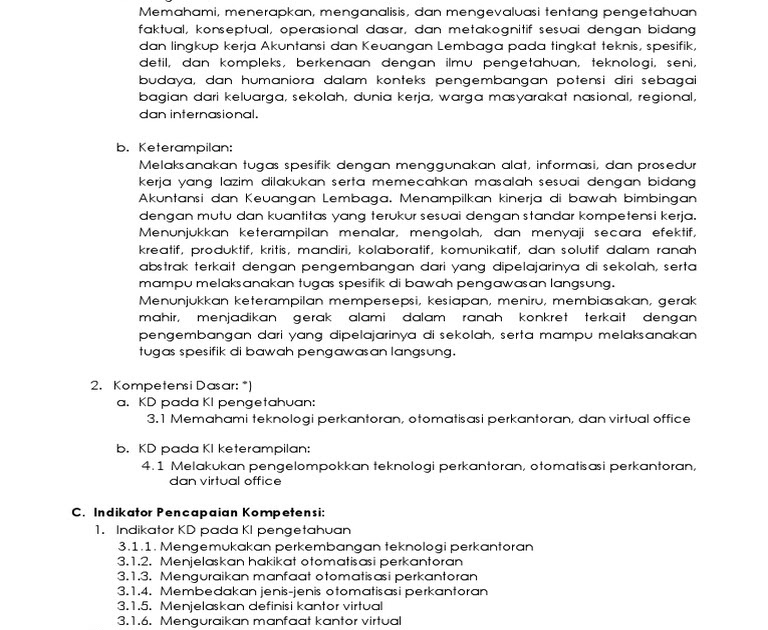 Memahami, menerapkan, menganalisis, dan mengevaluasi tentang pengetahuan faktual, konseptual, operasional dasar, dan metakognitif sesuai dengan bidang dan lingkup kerja Akuntansi dan Keuangan Lembaga pada tingkat teknis, spesifik, detil, dan kompleks, berkenaan dengan ilmu pengetahuan, teknologi, seni, budaya, dan humaniora dalam konteks pengembangan potensi diri sebagai bagian dari keluarga, sekolah, dunia kerja, warga masyarakat nasional, regional, dan internasional.

b. Keterampilan:
Melaksanakan tugas spesifik dengan menggunakan alat, informasi, dan prosedur kerja yang lazim dilakukan serta memecahkan masalah sesuai dengan bidang Akuntansi dan Keuangan Lembaga. Menampilkan kinerja di bawah bimbingan dengan mutu dan kuantitas yang terukur sesuai dengan standar kompetensi kerja.
Menunjukkan keterampilan menalar, mengolah, dan menyaji secara efektif, kreatif, produktif, kritis, mandiri, kolaboratif, komunikatif, dan solutif dalam ranah abstrak terkait dengan pengembangan dari yang dipelajarinya di sekolah, serta mampu melaksanakan tugas spesifik di bawah pengawasan langsung.
Menunjukkan keterampilan mempersepsi, kesiapan, meniru, membiasakan, gerak mahir, menjadikan gerak alami dalam ranah konkret terkait dengan pengembangan dari yang dipelajarinya di sekolah, serta mampu melaksanakan tugas spesifik di bawah pengawasan langsung.

2. Kompetensi Dasar: *)
a. KD pada KI pengetahuan:
3.1 Memahami teknologi perkantoran, otomatisasi perkantoran, dan virtual office

b. KD pada KI keterampilan:
4.1 Melakukan pengelompokkan teknologi perkantoran, otomatisasi perkantoran, dan virtual office

C. Indikator Pencapaian Kompetensi:
1. Indikator KD pada KI pengetahuan
3.1.1. Mengemukakan perkembangan teknologi perkantoran
3.1.2. Menjelaskan hakikat otomatisasi perkantoran
3.1.3. Menguraikan manfaat otomatisasi perkantoran
3.1.4. Membedakan jenis-jenis otomatisasi perkantoran
3.1.5. Menjelaskan definisi kantor virtual
3.1.6. Menguraikan manfaat kantor virtual